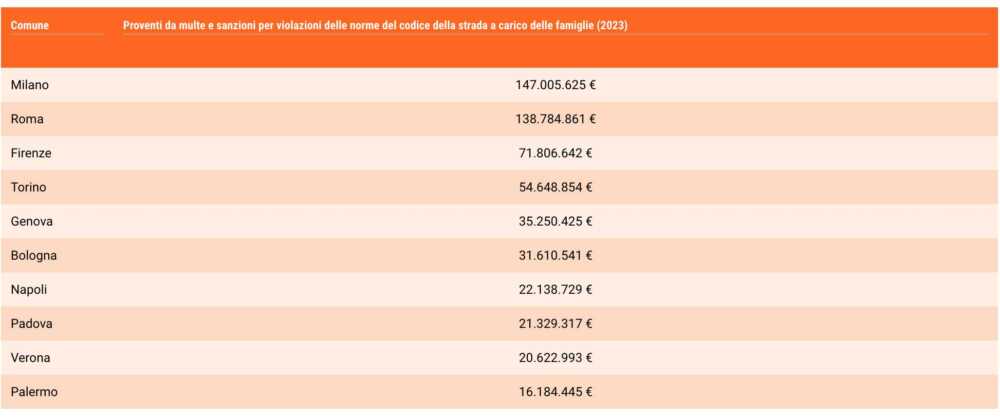 | Comune | Proventi da multe e sanzioni per violazioni delle norme del codice della strada a carico delle famiglie (2023) |
|---|---|
| Milano | 147.005.625 € |
| Roma | 138.784.861 € |
| Firenze | 71.806.642 € |
| Torino | 54.648.854 € |
| Genova | 35.250.425 € |
| Bologna | 31.610.541 € |
| Napoli | 22.138.729 € |
| Padova | 21.329.317 € |
| Verona | 20.622.993 € |
| Palermo | 16.184.445 € |